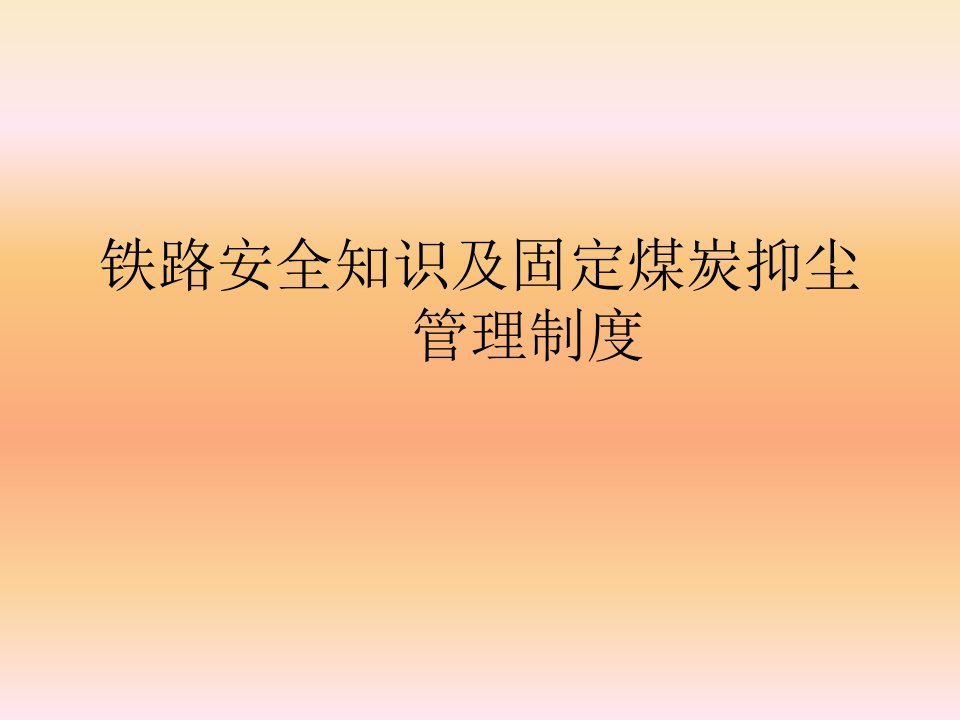 铁路安全知识及固定煤炭抑尘管理制度